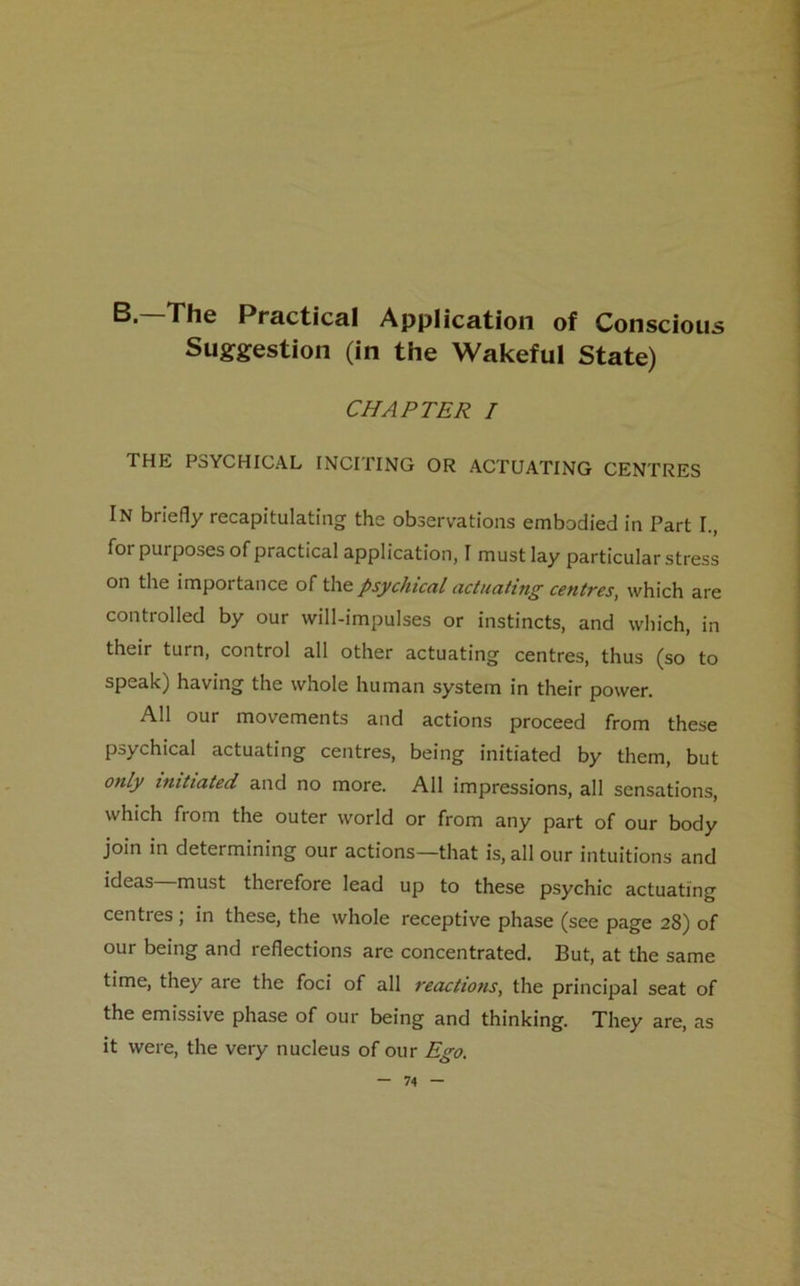 B.—The Practical Application of Conscious Suggestion (in the Wakeful State)

CHAPTER I

THE PSYCHICAL INCITING OR ACTUATING CENTRES

In briefly recapitulating the observations embodied in Part I., for purposes of practical application, I must lay particular stress on the importance of the psychical actuating centres, which are controlled by our will-impulses or instincts, and which, in their turn, control all other actuating centres, thus (so to speak) having the whole human system in their power.

All our movements and actions proceed from these psychical actuating centres, being initiated by them, but only initiated and no more. All impressions, all sensations, which from the outer world or from any part of our body join in determining our actions—that is, all our intuitions and ideas—must therefore lead up to these psychic actuating centres; in these, the whole receptive phase (see page 28) of our being and reflections are concentrated. But, at the same time, they are the foci of all reactions, the principal seat of the emissive phase of our being and thinking. They are, as it were, the very nucleus of our Ego.

— 74 —